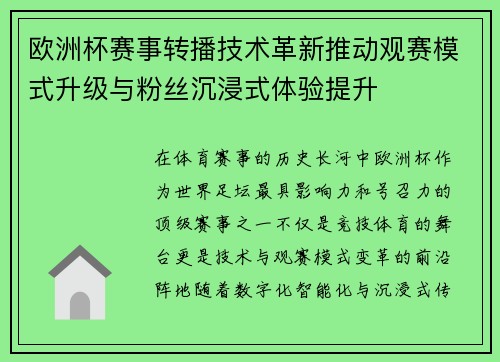 欧洲杯赛事转播技术革新推动观赛模式升级与粉丝沉浸式体验提升

在体育赛事的历史长河中欧洲杯作为世界足坛最具影响力和号召力的顶级赛事之一不仅是竞技体育的舞台更是技术与观赛模式变革的前沿阵地随着数字化智能化与沉浸式传